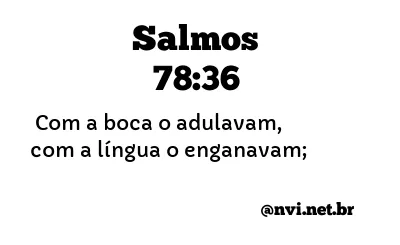 Salmos
78:36

Com a boca o adulavam,
com a língua o enganavam;

@nvi.net.br